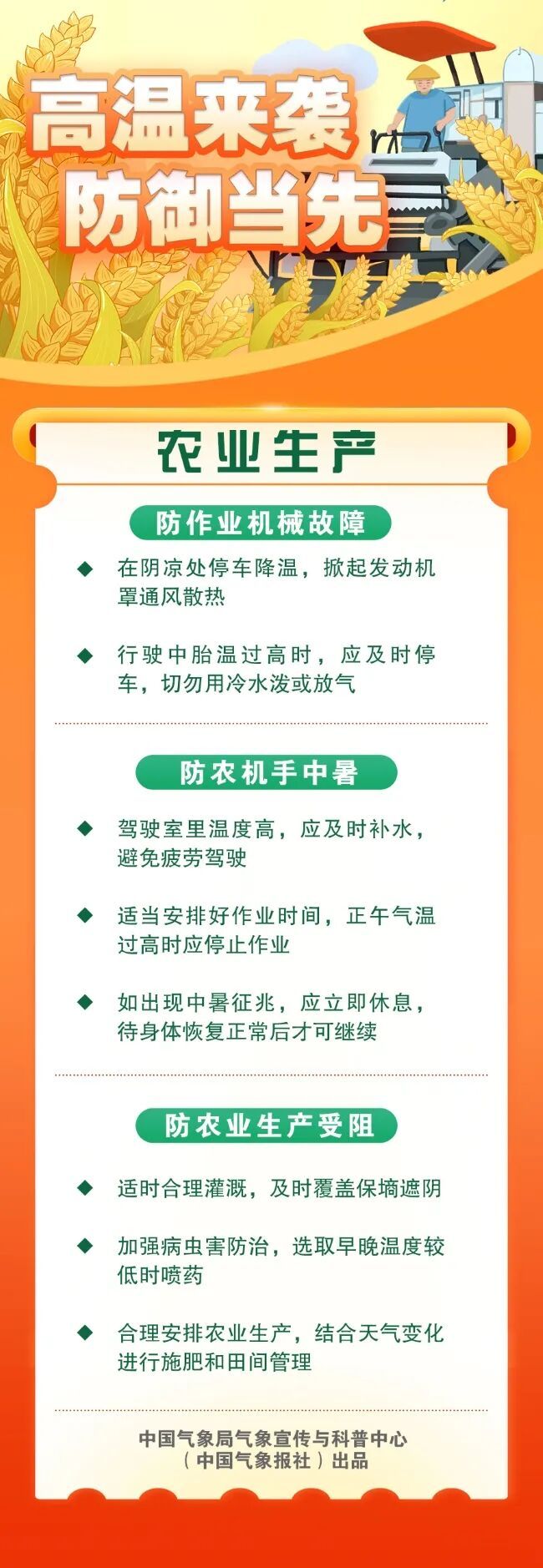 高温来袭
防御当先

农业生产

防作业机械故障

◆ 在阴凉处停车降温，掀起发动机罩通风散热

◆ 行驶中胎温过高时，应及时停车，切勿用冷水泼或放气

防农机手中暑

◆ 驾驶室里温度高，应及时补水，避免疲劳驾驶

◆ 适当安排好作业时间，正午气温过高时应停止作业

◆ 如出现中暑征兆，应立即休息，待身体恢复正常后才可继续

防农业生产受阻

◆ 适时合理灌溉，及时覆盖保墒遮阴

◆ 加强病虫害防治，选取早晚温度较低时喷药

◆ 合理安排农业生产，结合天气变化进行施肥和田间管理

中国气象局气象宣传与科普中心
（中国气象报社）出品